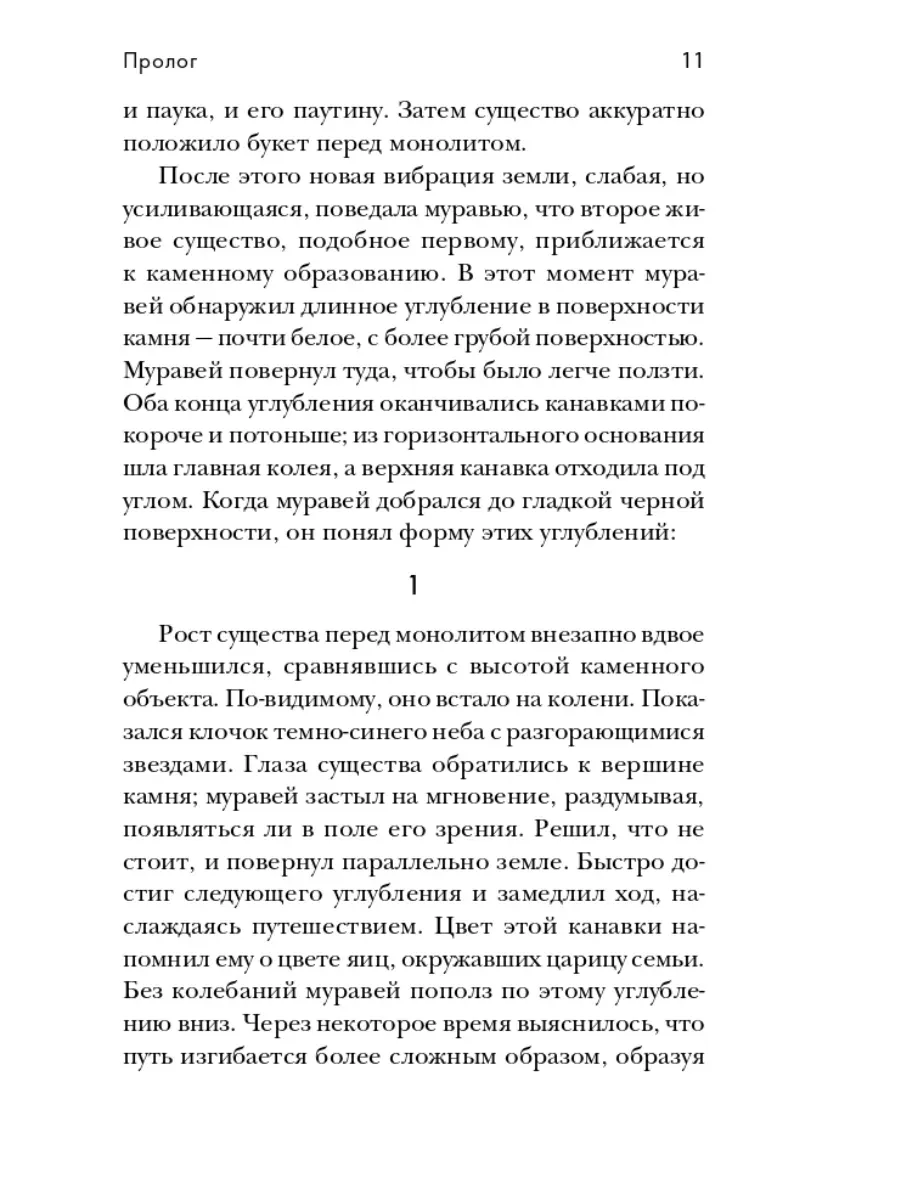 Пролог 11

и паука, и его паутину. Затем существо аккуратно положило букет перед монолитом.

После этого новая вибрация земли, слабая, но усиливающаяся, поведала муравью, что второе живое существо, подобное первому, приближается к каменному образованию. В этот момент муравей обнаружил длинное углубление в поверхности камня — почти белое, с более грубой поверхностью. Муравей повернул туда, чтобы было легче ползти. Оба конца углубления оканчивались канавками покороче и потоньше; из горизонтального основания шла главная колея, а верхняя канавка отходила под углом. Когда муравей добрался до гладкой черной поверхности, он понял форму этих углублений:

1

Рост существа перед монолитом внезапно вдвое уменьшился, сравнявшись с высотой каменного объекта. По-видимому, оно встало на колени. Показался клочок темно-синего неба с разгорающимися звездами. Глаза существа обратились к вершине камня; муравей застыл на мгновение, раздумывая, появляться ли в поле его зрения. Решил, что не стоит, и повернул параллельно земле. Быстро достиг следующего углубления и замедлил ход, наслаждаясь путешествием. Цвет этой канавки напомнил ему о цвете яиц, окружавших царицу семьи. Без колебаний муравей пополз по этому углублению вниз. Через некоторое время выяснилось, что путь изгибается более сложным образом, образуя